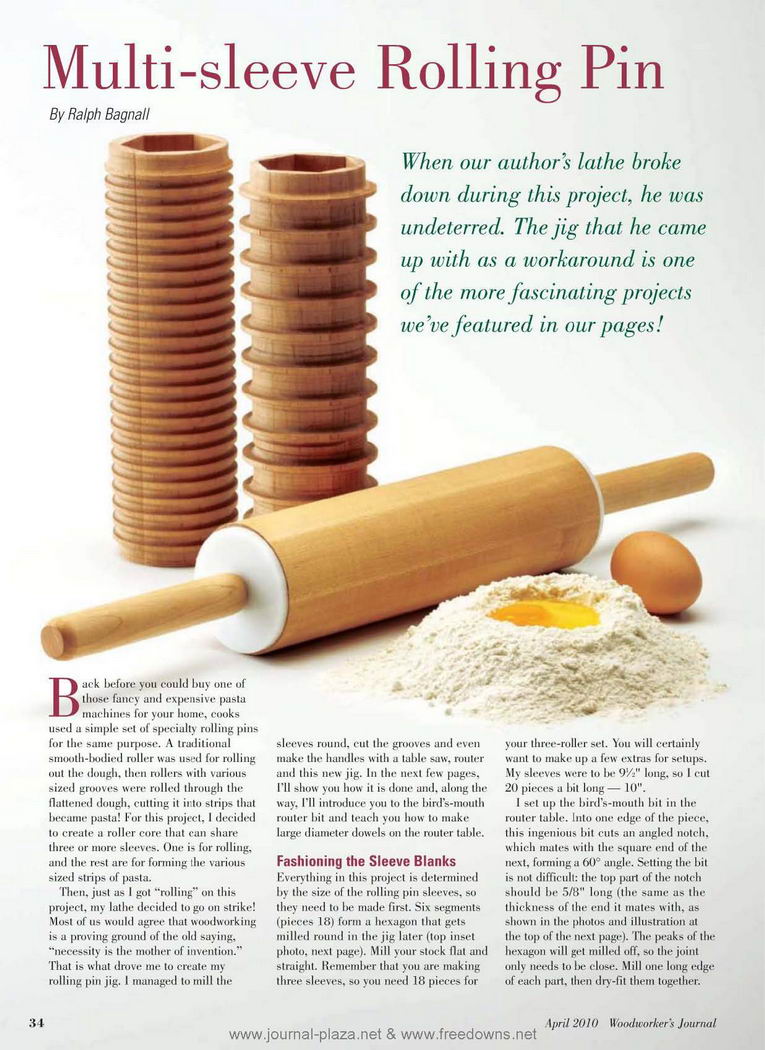 Multi-sleeve Rolling Pin

By Ralph Bagnall

When our author's lathe broke down during this project, he was undeterred. The jig that he came up with as a workaround is one of the more fascinating projects we've featured in our pages!

Back before you could buy one of those fancy and expensive pasta machines for your home, cooks used a simple set of specialty rolling pins for the same purpose. A traditional smooth-bodied roller was used for rolling out the dough, then rollers with various sized grooves were rolled through the flattened dough, cutting it into strips that became pasta! For this project, I decided to create a roller core that can share three or more sleeves. One is for rolling, and the rest are for forming the various sized strips of pasta.

Then, just as I got "rolling" on this project, my lathe decided to go on strike! Most of us would agree that woodworking is a proving ground of the old saying, "necessity is the mother of invention." That is what drove me to create my rolling pin jig. I managed to mill the sleeves round, cut the grooves and even make the handles with a table saw, router and this new jig. In the next few pages, I'll show you how it is done and, along the way, I'll introduce you to the bird's-mouth router bit and teach you how to make large diameter dowels on the router table.

Fashioning the Sleeve Blanks

Everything in this project is determined by the size of the rolling pin sleeves, so they need to be made first. Six segments (pieces 18) form a hexagon that gets milled round in the jig later (top inset photo, next page). Mill your stock flat and straight. Remember that you are making three sleeves, so you need 18 pieces for your three-roller set. You will certainly want to make up a few extras for setups. My sleeves were to be 9½" long, so I cut 20 pieces a bit long — 10".

I set up the bird's-mouth bit in the router table. Into one edge of the piece, this ingenious bit cuts an angled notch, which mates with the square end of the next, forming a 60° angle. Setting the bit is not difficult: the top part of the notch should be 5/8" long (the same as the thickness of the end it mates with, as shown in the photos and illustration at the top of the next page). The peaks of the hexagon will get milled off, so the joint only needs to be close. Mill one long edge of each part, then dry-fit them together.

34

April 2010 Woodworker's Journal

www.journal-plaza.net & www.freedowns.net